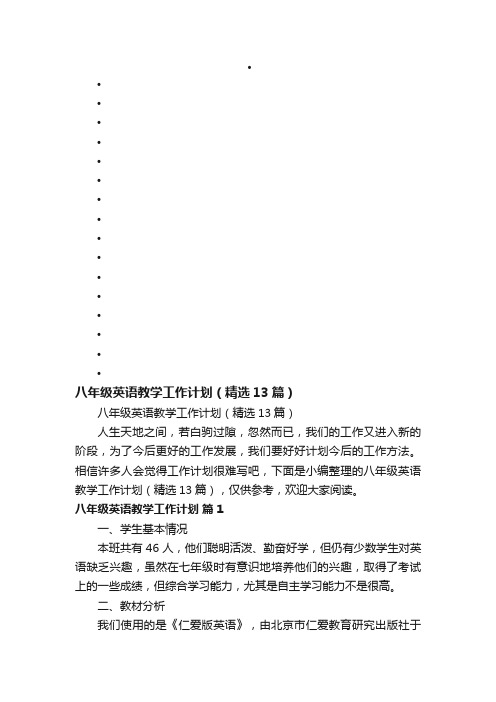 八年级英语教学工作计划（精选13篇）

八年级英语教学工作计划（精选13篇）

人生天地之间，若白驹过隙，忽然而已，我们的工作又进入新的阶段，为了今后更好的工作发展，我们要好好计划今后的工作方法。相信许多人会觉得工作计划很难写吧，下面是小编整理的八年级英语教学工作计划（精选13篇），仅供参考，欢迎大家阅读。

八年级英语教学工作计划 篇1

一、学生基本情况

本班共有46人，他们聪明活泼、勤奋好学，但仍有少数学生对英语缺乏兴趣，虽然在七年级时有意识地培养他们的兴趣，取得了考试上的一些成绩，但综合学习能力，尤其是自主学习能力不是很高。

二、教材分析

我们使用的是《仁爱版英语》，由北京市仁爱教育研究出版社于